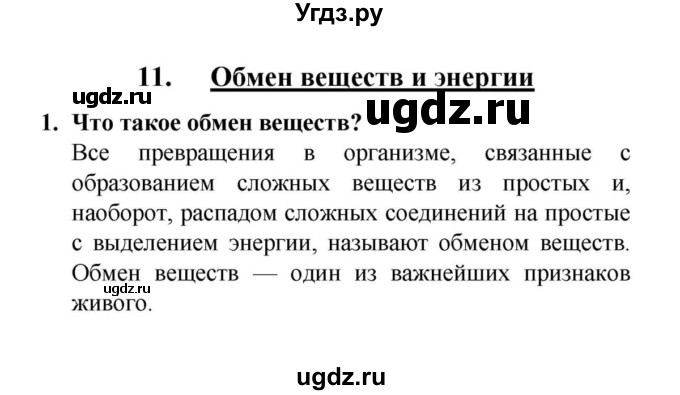 Угдз.ру

11. Обмен веществ и энергии

ugdz.ru

ugdz.ru

1. Что такое обмен веществ?

Все превращения в организме, связанные с образованием сложных веществ из простых и, наоборот, распадом сложных соединений на простые с выделением энергии, называют обменом веществ. Обмен веществ — один из важнейших признаков живого.

ugdz.ru

ugdz.ru